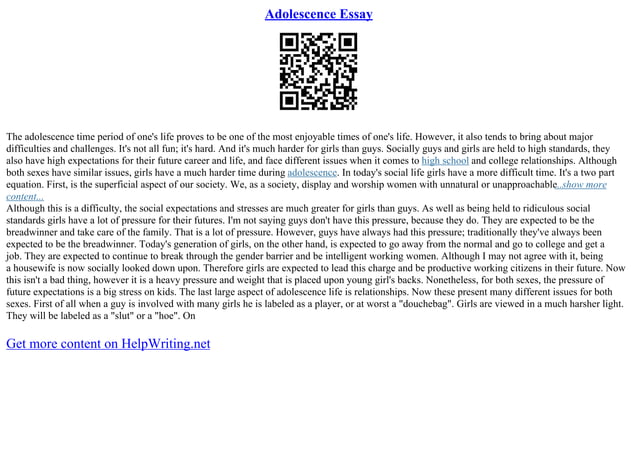 Adolescence Essay

The adolescence time period of one's life proves to be one of the most enjoyable times of one's life. However, it also tends to bring about major difficulties and challenges. It's not all fun; it's hard. And it's much harder for girls than guys. Socially guys and girls are held to high standards, they also have high expectations for their future career and life, and face different issues when it comes to high school and college relationships. Although both sexes have similar issues, girls have a much harder time during adolescence. In today's social life girls have a more difficult time. It's a two part equation. First, is the superficial aspect of our society. We, as a society, display and worship women with unnatural or unapproachable...show more content...
Although this is a difficulty, the social expectations and stresses are much greater for girls than guys. As well as being held to ridiculous social standards girls have a lot of pressure for their futures. I'm not saying guys don't have this pressure, because they do. They are expected to be the breadwinner and take care of the family. That is a lot of pressure. However, guys have always had this pressure; traditionally they've always been expected to be the breadwinner. Today's generation of girls, on the other hand, is expected to go away from the normal and go to college and get a job. They are expected to continue to break through the gender barrier and be intelligent working women. Although I may not agree with it, being a housewife is now socially looked down upon. Therefore girls are expected to lead this charge and be productive working citizens in their future. Now this isn't a bad thing, however it is a heavy pressure and weight that is placed upon young girl's backs. Nonetheless, for both sexes, the pressure of future expectations is a big stress on kids. The last large aspect of adolescence life is relationships. Now these present many different issues for both sexes. First of all when a guy is involved with many girls he is labeled as a player, or at worst a "douchebag". Girls are viewed in a much harsher light. They will be labeled as a "slut" or a "hoe". On

Get more content on HelpWriting.net